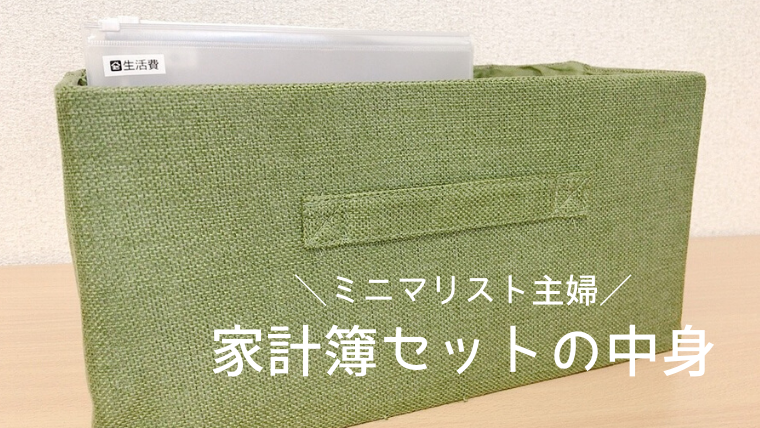 生活費

＼ミニマリスト主婦／
家計簿セットの中身